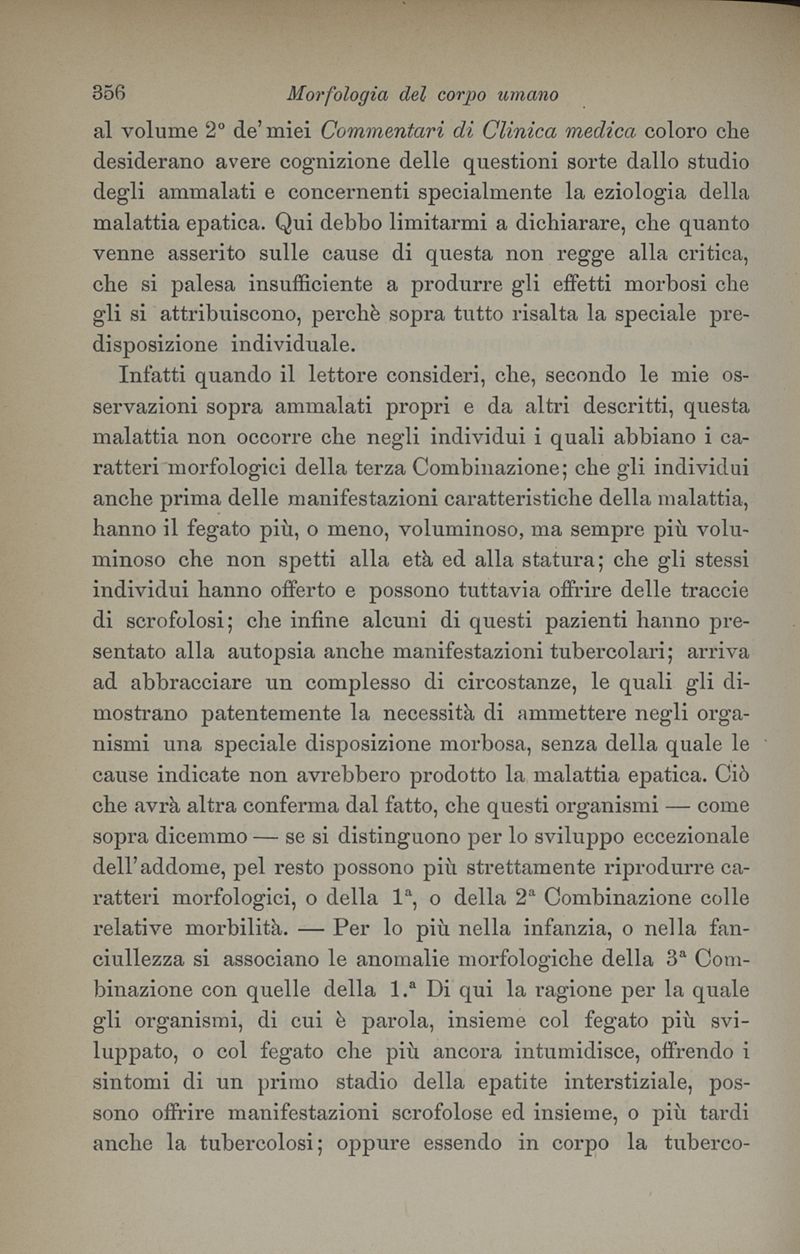 356 Morfologia del corpo umano

al volume 2° de' miei Commentari di Clinica medica coloro che desiderano avere cognizione delle questioni sorte dallo studio degli ammalati e concernenti specialmente la eziologia della malattia epatica. Qui debbo limitarmi a dichiarare, che quanto venne asserito sulle cause di questa non regge alla critica, che si palesa insufficiente a produrre gli effetti morbosi che gli si attribuiscono, perchè sopra tutto risalta la speciale predisposizione individuale.

Infatti quando il lettore consideri, che, secondo le mie osservazioni sopra ammalati propri e da altri descritti, questa malattia non occorre che negli individui i quali abbiano i caratteri morfologici della terza Combinazione; che gli individui anche prima delle manifestazioni caratteristiche della malattia, hanno il fegato più, o meno, voluminoso, ma sempre più voluminoso che non spetti alla età ed alla statura; che gli stessi individui hanno offerto e possono tuttavia offrire delle traccie di scrofolosi; che infine alcuni di questi pazienti hanno presentato alla autopsia anche manifestazioni tubercolari; arriva ad abbracciare un complesso di circostanze, le quali gli dimostrano patentemente la necessità di ammettere negli organismi una speciale disposizione morbosa, senza della quale le cause indicate non avrebbero prodotto la malattia epatica. Ciò che avrà altra conferma dal fatto, che questi organismi — come sopra dicemmo — se si distinguono per lo sviluppo eccezionale dell'addome, pel resto possono più strettamente riprodurre caratteri morfologici, o della 1ª, o della 2ª Combinazione colle relative morbilità. — Per lo più nella infanzia, o nella fanciullezza si associano le anomalie morfologiche della 3ª Combinazione con quelle della 1.ª Di qui la ragione per la quale gli organismi, di cui è parola, insieme col fegato più sviluppato, o col fegato che più ancora intumidisce, offrendo i sintomi di un primo stadio della epatite interstiziale, possono offrire manifestazioni scrofolose ed insieme, o più tardi anche la tubercolosi; oppure essendo in corpo la tuberco-